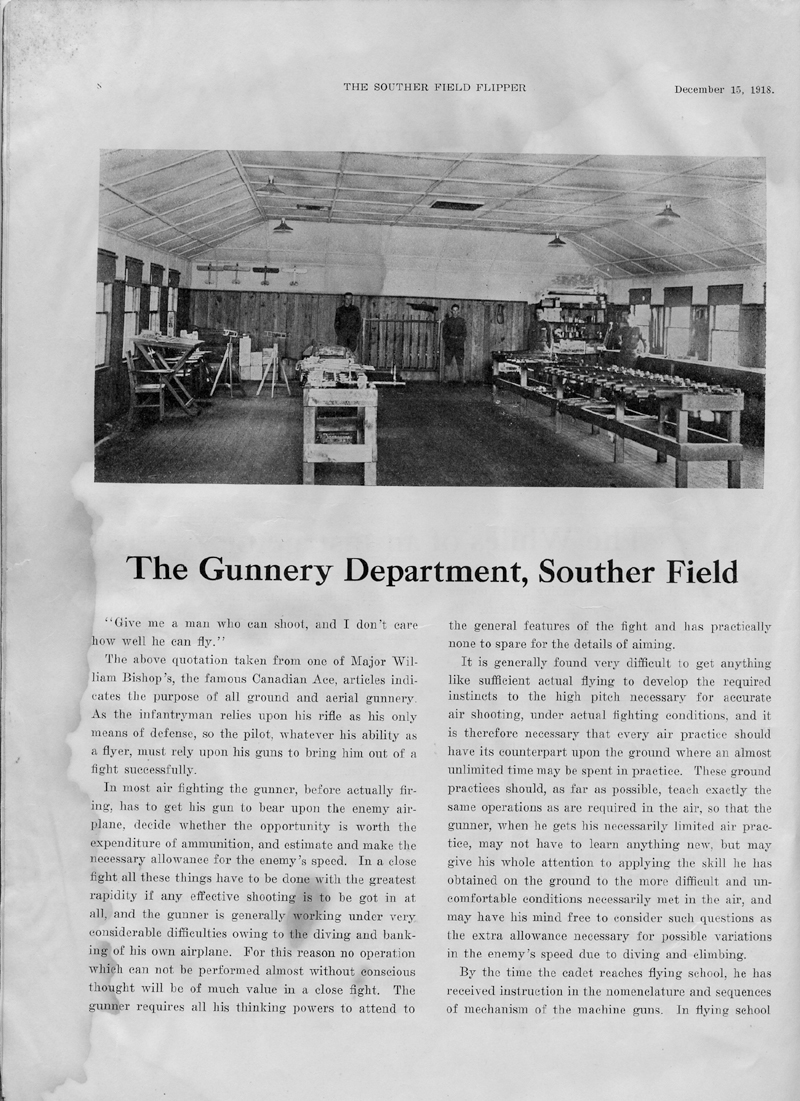 8

THE SOUTHER FIELD FLIPPER

December 15, 1918.

The Gunnery Department, Souther Field

"Give me a man who can shoot, and I don't care how well he can fly."

The above quotation taken from one of Major William Bishop's, the famous Canadian Ace, articles indicates the purpose of all ground and aerial gunnery. As the infantryman relies upon his rifle as his only means of defense, so the pilot, whatever his ability as a flyer, must rely upon his guns to bring him out of a fight successfully.

In most air fighting the gunner, before actually firing, has to get his gun to bear upon the enemy airplane, decide whether the opportunity is worth the expenditure of ammunition, and estimate and make the necessary allowance for the enemy's speed. In a close fight all these things have to be done with the greatest rapidity if any effective shooting is to be got in at all, and the gunner is generally working under very considerable difficulties owing to the diving and banking of his own airplane. For this reason no operation which can not be performed almost without conscious thought will be of much value in a close fight. The gunner requires all his thinking powers to attend to the general features of the fight and has practically none to spare for the details of aiming.

It is generally found very difficult to get anything like sufficient actual flying to develop the required instincts to the high pitch necessary for accurate air shooting, under actual fighting conditions, and it is therefore necessary that every air practice should have its counterpart upon the ground where an almost unlimited time may be spent in practice. These ground practices should, as far as possible, teach exactly the same operations as are required in the air, so that the gunner, when he gets his necessarily limited air practice, may not have to learn anything new, but may give his whole attention to applying the skill he has obtained on the ground to the more difficult and uncomfortable conditions necessarily met in the air, and may have his mind free to consider such questions as the extra allowance necessary for possible variations in the enemy's speed due to diving and climbing.

By the time the cadet reaches flying school, he has received instruction in the nomenclature and sequences of mechanism of the machine guns. In flying school